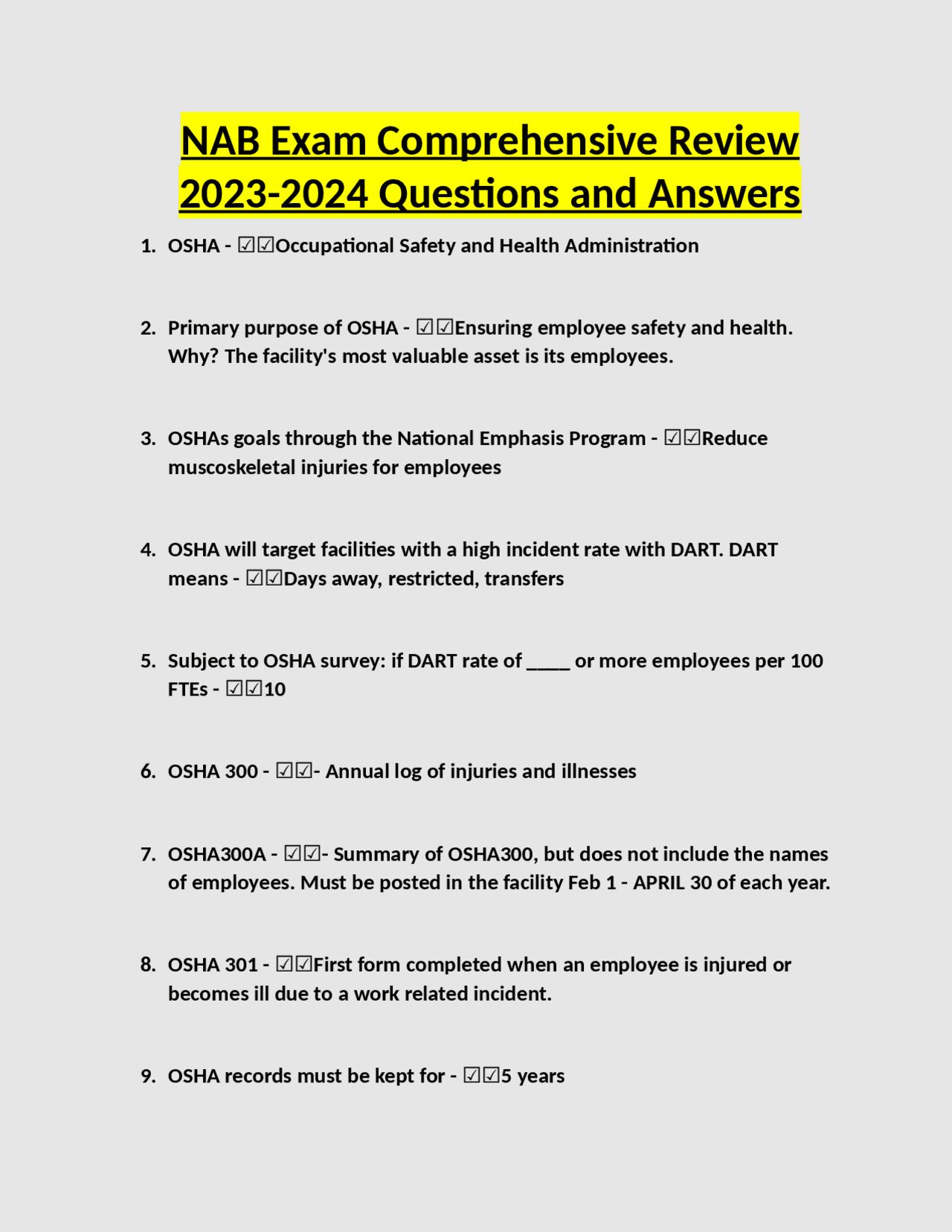 NAB Exam Comprehensive Review 2023-2024 Questions and Answers

1. OSHA - ☑☑Occupational Safety and Health Administration

2. Primary purpose of OSHA - ☑☑Ensuring employee safety and health. Why? The facility's most valuable asset is its employees.

3. OSHAs goals through the National Emphasis Program - ☑☑Reduce muscoskeletal injuries for employees

4. OSHA will target facilities with a high incident rate with DART. DART means - ☑☑Days away, restricted, transfers

5. Subject to OSHA survey: if DART rate of ____ or more employees per 100 FTEs - ☑☑10

6. OSHA 300 - ☑☑- Annual log of injuries and illnesses

7. OSHA300A - ☑☑- Summary of OSHA300, but does not include the names of employees. Must be posted in the facility Feb 1 - APRIL 30 of each year.

8. OSHA 301 - ☑☑First form completed when an employee is injured or becomes ill due to a work related incident.

9. OSHA records must be kept for - ☑☑5 years